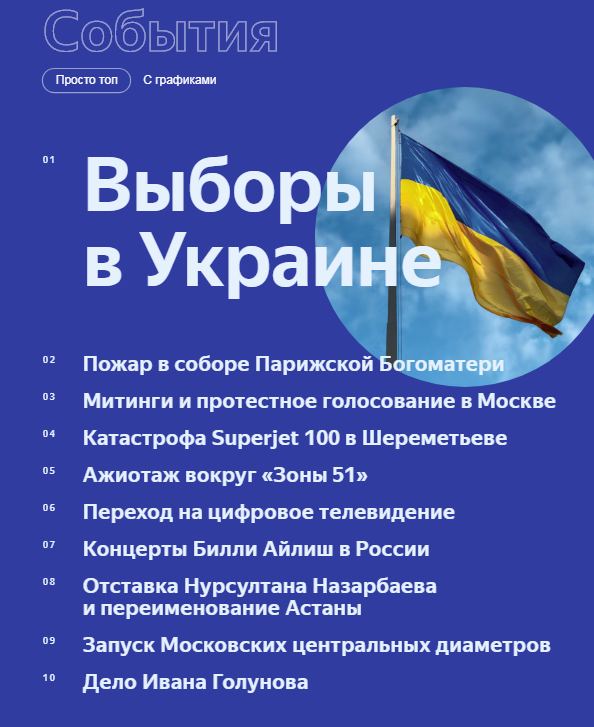 События

Просто топ
С графиками

01
Выборы в Украине

02
Пожар в соборе Парижской Богоматери

03
Митинги и протестное голосование в Москве

04
Катастрофа Superjet 100 в Шереметьеве

05
Ажиотаж вокруг «Зоны 51»

06
Переход на цифровое телевидение

07
Концерты Билли Айлиш в России

08
Отставка Нурсултана Назарбаева и переименование Астаны

09
Запуск Московских центральных диаметров

10
Дело Ивана Голунова